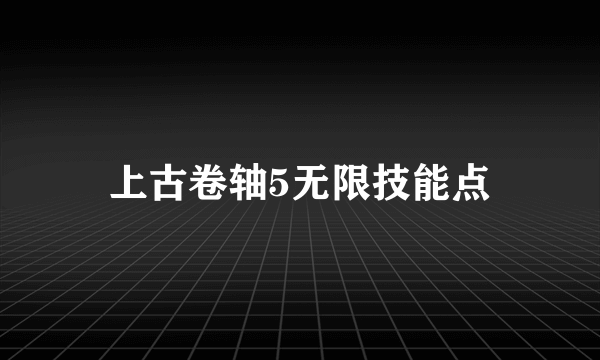 上古卷轴5无限技能点